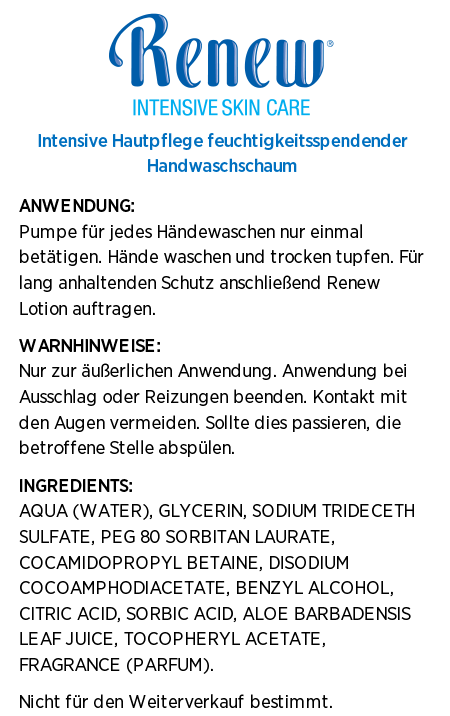 Renew®
INTENSIVE SKIN CARE

Intensive Hautpflege feuchtigkeitsspendender Handwaschschaum

ANWENDUNG:
Pumpe für jedes Händewaschen nur einmal betätigen. Hände waschen und trocken tupfen. Für lang anhaltenden Schutz anschließend Renew Lotion auftragen.

WARNHINWEISE:
Nur zur äußerlichen Anwendung. Anwendung bei Ausschlag oder Reizungen beenden. Kontakt mit den Augen vermeiden. Sollte dies passieren, die betroffene Stelle abspülen.

INGREDIENTS:
AQUA (WATER), GLYCERIN, SODIUM TRIDECETH SULFATE, PEG 80 SORBITAN LAURATE, COCAMIDOPROPYL BETAINE, DISODIUM COCOAMPHODIACETATE, BENZYL ALCOHOL, CITRIC ACID, SORBIC ACID, ALOE BARBADENSIS LEAF JUICE, TOCOPHERYL ACETATE, FRAGRANCE (PARFUM).

Nicht für den Weiterverkauf bestimmt.